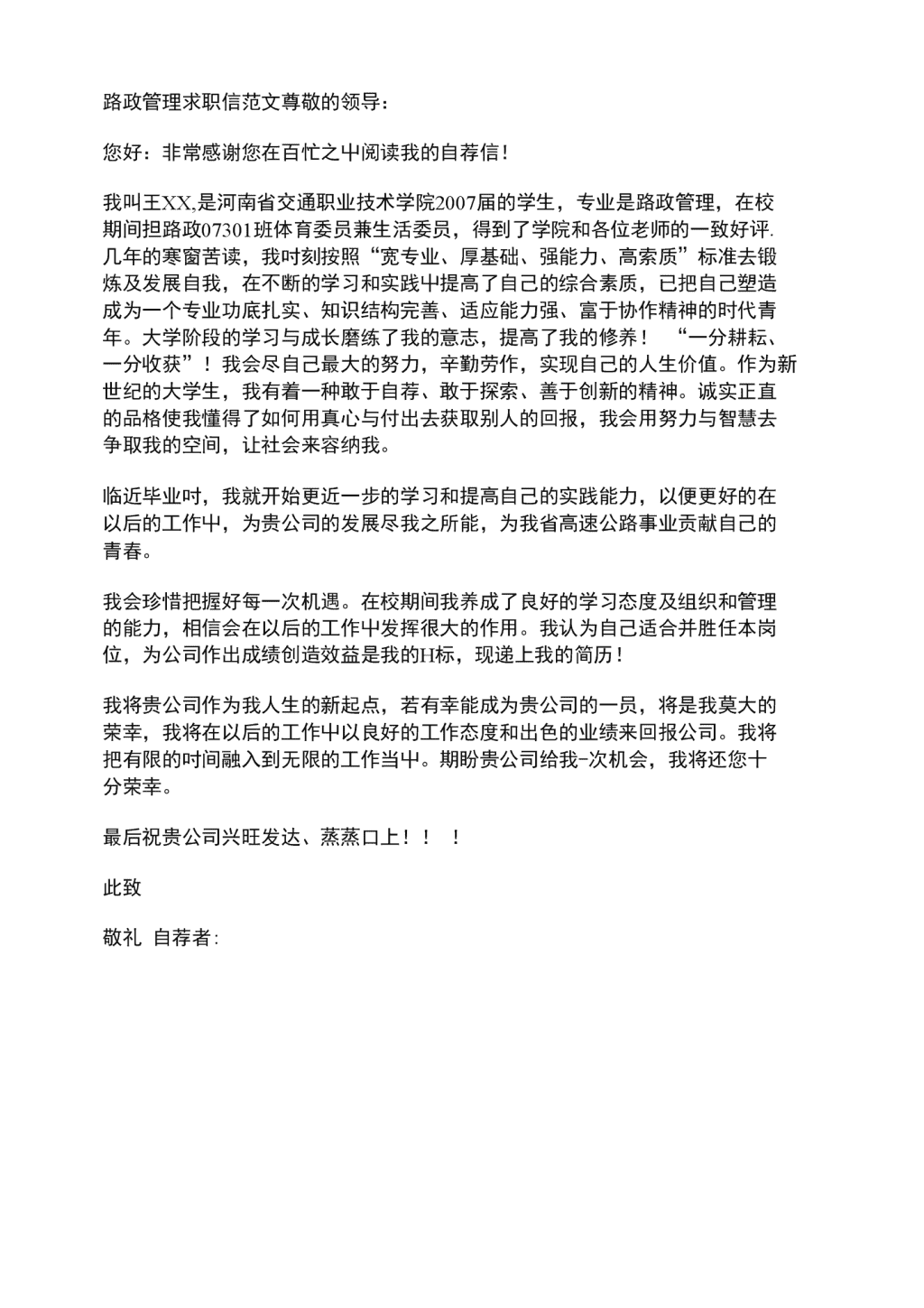 路政管理求职信范文尊敬的领导：

您好：非常感谢您在百忙之中阅读我的自荐信！

我叫王XX,是河南省交通职业技术学院2007届的学生，专业是路政管理，在校期间担路政07301班体育委员兼生活委员，得到了学院和各位老师的一致好评.几年的寒窗苦读，我时刻按照“宽专业、厚基础、强能力、高索质”标准去锻炼及发展自我，在不断的学习和实践中提高了自己的综合素质，已把自己塑造成为一个专业功底扎实、知识结构完善、适应能力强、富于协作精神的时代青年。大学阶段的学习与成长磨练了我的意志，提高了我的修养！ “一分耕耘、一分收获”！我会尽自己最大的努力，辛勤劳作，实现自己的人生价值。作为新世纪的大学生，我有着一种敢于自荐、敢于探索、善于创新的精神。诚实正直的品格使我懂得了如何用真心与付出去获取别人的回报，我会用努力与智慧去争取我的空间，让社会来容纳我。

临近毕业时，我就开始更近一步的学习和提高自己的实践能力，以便更好的在以后的工作中，为贵公司的发展尽我之所能，为我省高速公路事业贡献自己的青春。

我会珍惜把握好每一次机遇。在校期间我养成了良好的学习态度及组织和管理的能力，相信会在以后的工作中发挥很大的作用。我认为自己适合并胜任本岗位，为公司作出成绩创造效益是我的H标，现递上我的简历！

我将贵公司作为我人生的新起点，若有幸能成为贵公司的一员，将是我莫大的荣幸，我将在以后的工作中以良好的工作态度和出色的业绩来回报公司。我将把有限的时间融入到无限的工作当中。期盼贵公司给我-次机会，我将还您十分荣幸。

最后祝贵公司兴旺发达、蒸蒸口上！！ ！

此致

敬礼 自荐者: